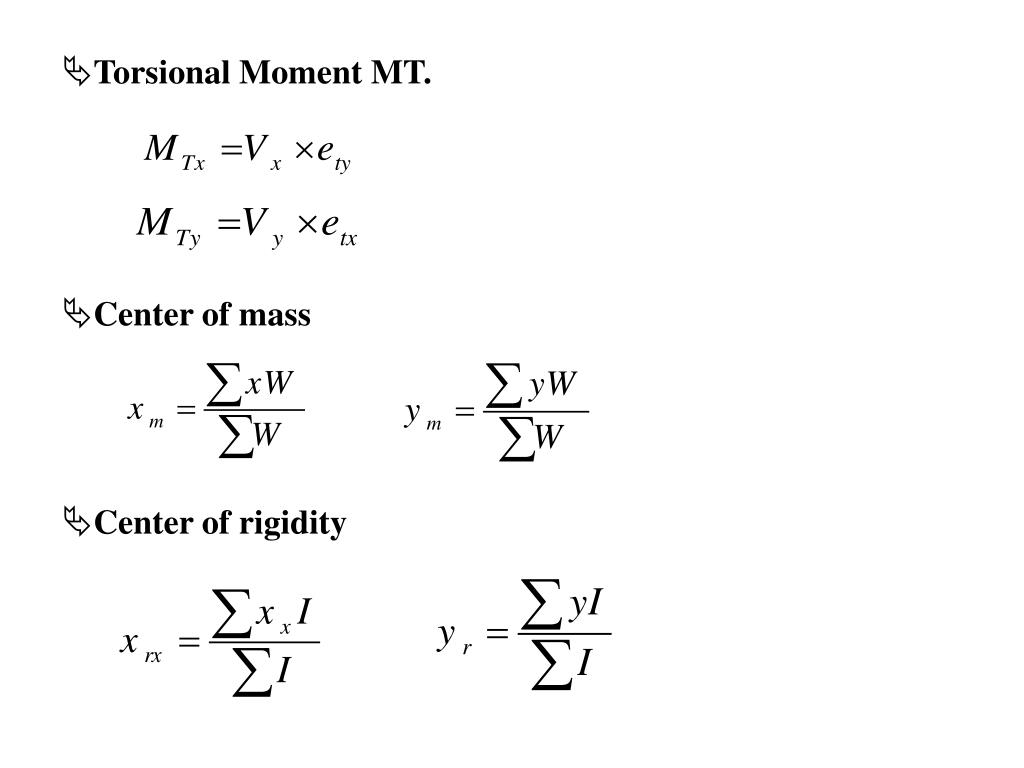 Torsional Moment MT.

$M_{Tx} = V_x \times e_{ty}$

$M_{Ty} = V_y \times e_{tx}$

Center of mass

$x_m = \frac{\sum xW}{\sum W}$ $y_m = \frac{\sum yW}{\sum W}$

Center of rigidity

$x_{rx} = \frac{\sum x_x I}{\sum I}$ $y_r = \frac{\sum yI}{\sum I}$